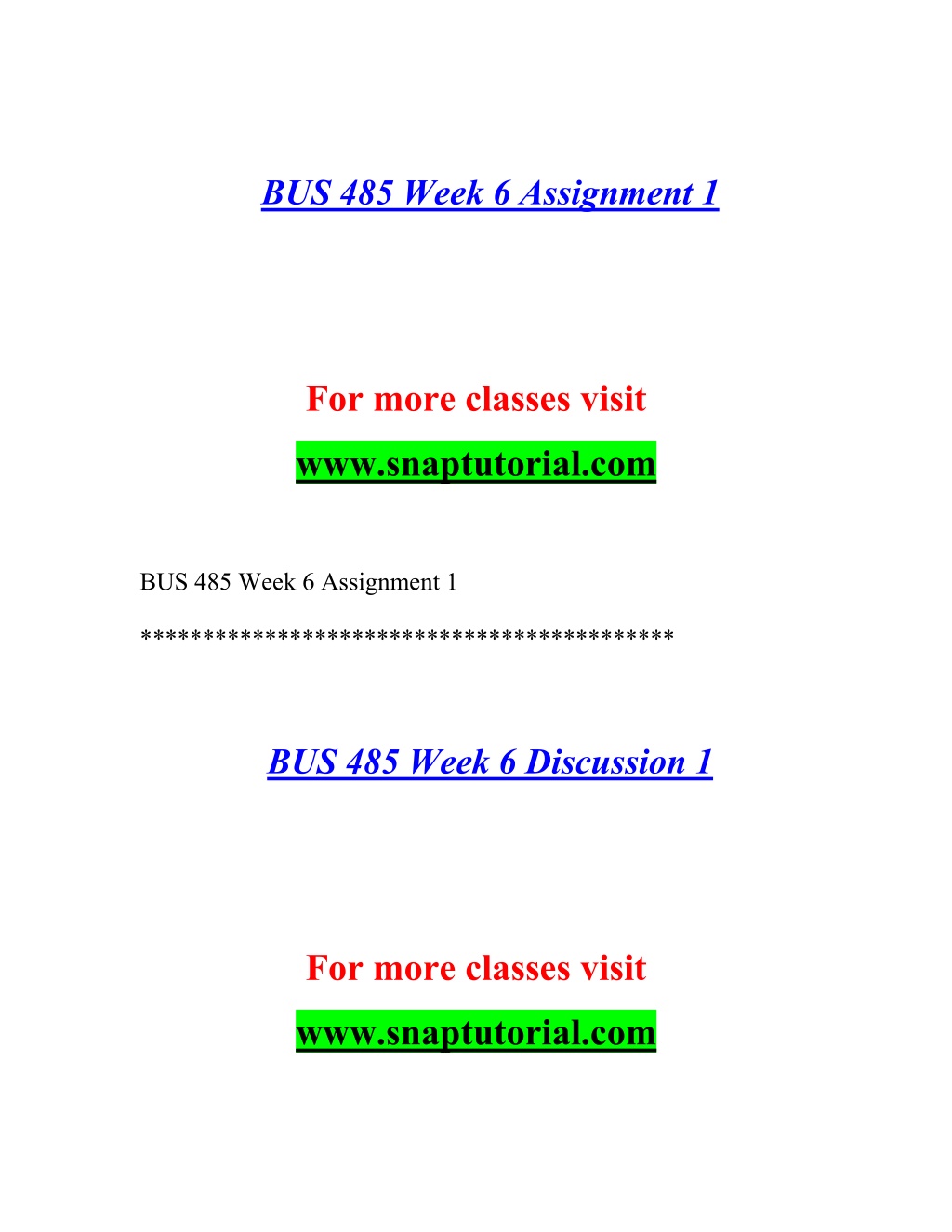 BUS 485 Week 6 Assignment 1

For more classes visit

www.snaptutorial.com

BUS 485 Week 6 Assignment 1

******************************************

BUS 485 Week 6 Discussion 1

For more classes visit

www.snaptutorial.com